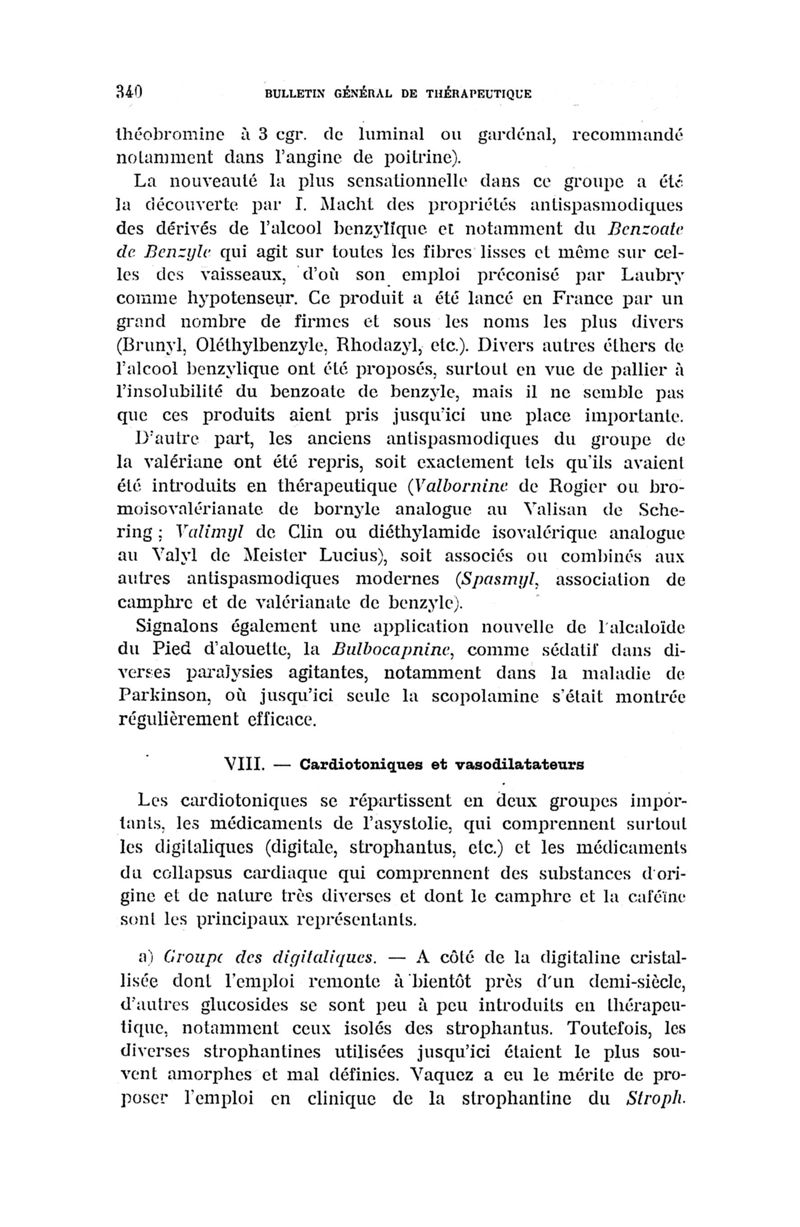 340 BULLETIN GÉNÉRAL DE THÉRAPEUTIQUE

théobromine à 3 cgr. de luminal ou gardénal, recommandé notamment dans l'angine de poitrine).

La nouveauté la plus sensationnelle dans ce groupe a été la découverte par I. Macht des propriétés antispasmodiques des dérivés de l'alcool benzylique et notamment du Benzoate de Benzyle qui agit sur toutes les fibres lisses et même sur celles des vaisseaux, d'où son emploi préconisé par Laubry comme hypotenseur. Ce produit a été lancé en France par un grand nombre de firmes et sous les noms les plus divers (Brunyl, Oléthylbenzyle, Rhodazyl, etc.). Divers autres éthers de l'alcool benzylique ont été proposés, surtout en vue de pallier à l'insolubilité du benzoate de benzyle, mais il ne semble pas que ces produits aient pris jusqu'ici une place importante.

D'autre part, les anciens antispasmodiques du groupe de la valériane ont été repris, soit exactement tels qu'ils avaient été introduits en thérapeutique (Valbornine de Rogier ou bromoisovalérianate de bornyle analogue au Valisan de Schering ; Valimyl de Clin ou diéthylamide isovalérique analogue au Valyl de Meister Lucius), soit associés ou combinés aux autres antispasmodiques modernes (Spasmyl, association de camphre et de valérianate de benzyle).

Signalons également une application nouvelle de l'alcaloïde du Pied d'alouette, la Bulbocapnine, comme sédatif dans diverses paralysies agitantes, notamment dans la maladie de Parkinson, où jusqu'ici seule la scopolamine s'était montrée régulièrement efficace.

VIII. — Cardiotoniques et vasodilatateurs

Les cardiotoniques se répartissent en deux groupes importants, les médicaments de l'asystolie, qui comprennent surtout les digitaliques (digitale, strophantus, etc.) et les médicaments du collapsus cardiaque qui comprennent des substances d'origine et de nature très diverses et dont le camphre et la caféine sont les principaux représentants.

a) Groupe des digitaliques. — A côté de la digitaline cristallisée dont l'emploi remonte à bientôt près d'un demi-siècle, d'autres glucosides se sont peu à peu introduits en thérapeutique, notamment ceux isolés des strophantus. Toutefois, les diverses strophantines utilisées jusqu'ici étaient le plus souvent amorphes et mal définies. Vaquez a eu le mérite de proposer l'emploi en clinique de la strophantine du Stroph.